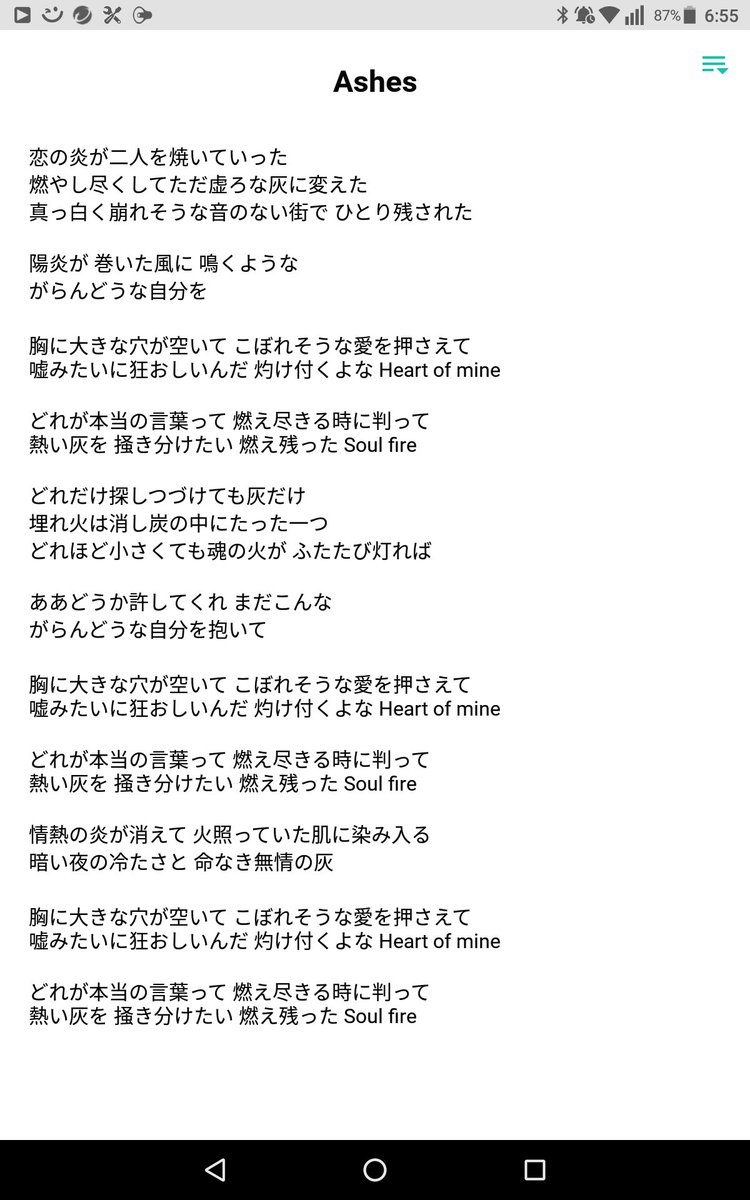 87% 6:55

Ashes

恋の炎が二人を焼いていった
燃やし尽くしてただ虚ろな灰に変えた
真っ白く崩れそうな音のない街で ひとり残された

陽炎が 巻いた風に 鳴くような
がらんどうな自分を

胸に大きな穴が空いて こぼれそうな愛を押さえて
嘘みたいに狂おしいんだ 灼け付くよな Heart of mine

どれが本当の言葉って 燃え尽きる時に判って
熱い灰を 掻き分けたい 燃え残った Soul fire

どれだけ探しつづけても灰だけ
埋れ火は消し炭の中にたった一つ
どれほど小さくても魂の火が ふたたび灯れば

ああどうか許してくれ まだこんな
がらんどうな自分を抱いて

胸に大きな穴が空いて こぼれそうな愛を押さえて
嘘みたいに狂おしいんだ 灼け付くよな Heart of mine

どれが本当の言葉って 燃え尽きる時に判って
熱い灰を 掻き分けたい 燃え残った Soul fire

情熱の炎が消えて 火照っていた肌に染み入る
暗い夜の冷たさと 命なき無情の灰

胸に大きな穴が空いて こぼれそうな愛を押さえて
嘘みたいに狂おしいんだ 灼け付くよな Heart of mine

どれが本当の言葉って 燃え尽きる時に判って
熱い灰を 掻き分けたい 燃え残った Soul fire